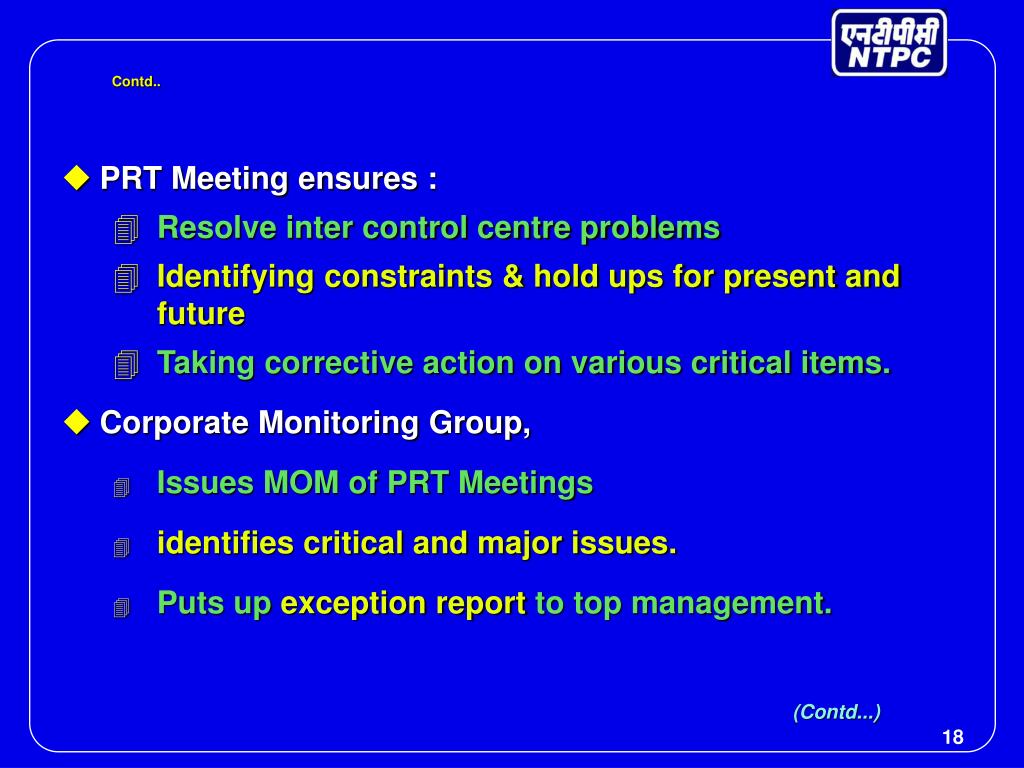 एनटीपीसी
NTPC

Contd..

PRT Meeting ensures :

Resolve inter control centre problems

Identifying constraints & hold ups for present and future

Taking corrective action on various critical items.

Corporate Monitoring Group,

Issues MOM of PRT Meetings

identifies critical and major issues.

Puts up exception report to top management.

(Contd...)

18